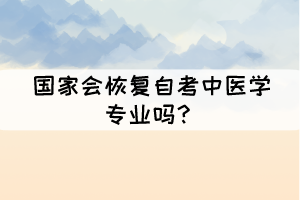 国家会恢复自考中医学专业吗？